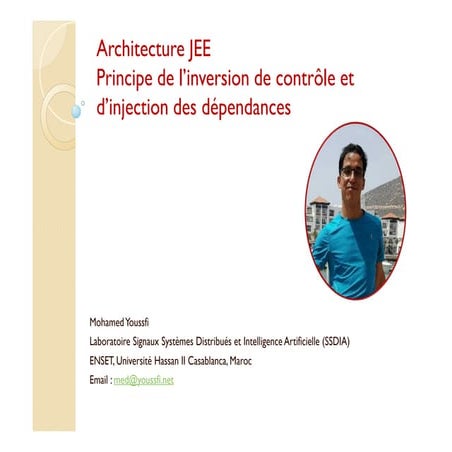 Architecture JEE
Principe de l'inversion de contrôle et d'injection des dépendances

Mohamed Youssfi
Laboratoire Signaux Systèmes Distribués et Intelligence Artificielle (SSDIA)
ENSET, Université Hassan II Casablanca, Maroc
Email : med@youssfi.net